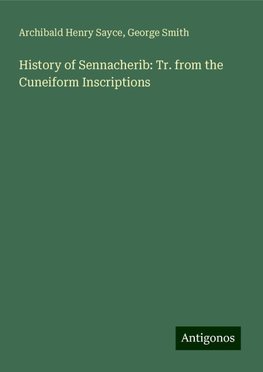 Archibald Henry Sayce, George Smith

History of Sennacherib: Tr. from the Cuneiform Inscriptions

Antigonos